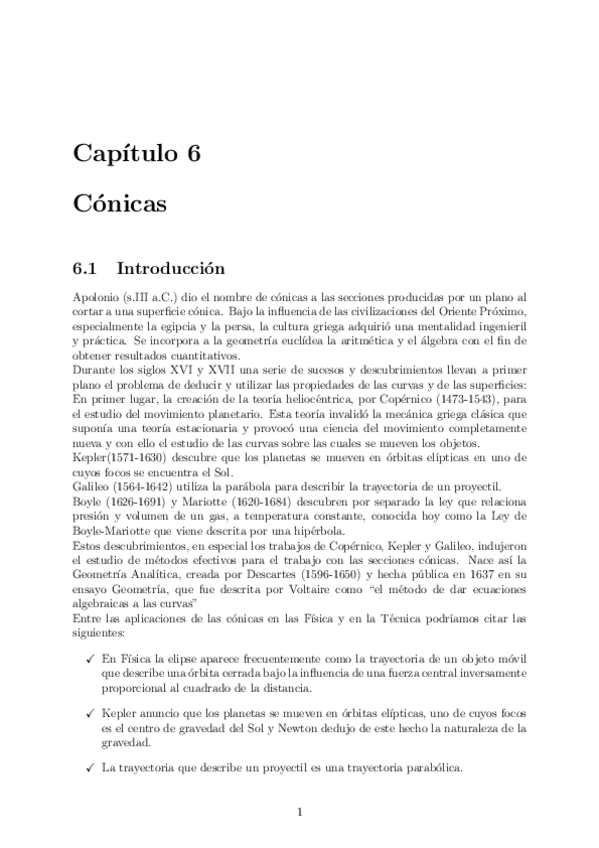 Capítulo 6

Cónicas

6.1 Introducción

Apolonio (s.III a.C.) dio el nombre de cónicas a las secciones producidas por un plano al cortar a una superficie cónica. Bajo la influencia de las civilizaciones del Oriente Próximo, especialmente la egipcia y la persa, la cultura griega adquirió una mentalidad ingenieril y práctica. Se incorpora a la geometría euclídea la aritmética y el álgebra con el fin de obtener resultados cuantitativos.
Durante los siglos XVI y XVII una serie de sucesos y descubrimientos llevan a primer plano el problema de deducir y utilizar las propiedades de las curvas y de las superficies: En primer lugar, la creación de la teoría heliocéntrica, por Copérnico (1473-1543), para el estudio del movimiento planetario. Esta teoría invalidó la mecánica griega clásica que suponía una teoría estacionaria y provocó una ciencia del movimiento completamente nueva y con ello el estudio de las curvas sobre las cuales se mueven los objetos.
Kepler(1571-1630) descubre que los planetas se mueven en órbitas elípticas en uno de cuyos focos se encuentra el Sol.
Galileo (1564-1642) utiliza la parábola para describir la trayectoria de un proyectil.
Boyle (1626-1691) y Mariotte (1620-1684) descubren por separado la ley que relaciona presión y volumen de un gas, a temperatura constante, conocida hoy como la Ley de Boyle-Mariotte que viene descrita por una hipérbola.
Estos descubrimientos, en especial los trabajos de Copérnico, Kepler y Galileo, indujeron el estudio de métodos efectivos para el trabajo con las secciones cónicas. Nace así la Geometría Analítica, creada por Descartes (1596-1650) y hecha pública en 1637 en su ensayo Geometría, que fue descrita por Voltaire como "el método de dar ecuaciones algebraicas a las curvas"
Entre las aplicaciones de las cónicas en las Física y en la Técnica podríamos citar las siguientes:

✓ En Física la elipse aparece frecuentemente como la trayectoria de un objeto móvil que describe una órbita cerrada bajo la influencia de una fuerza central inversamente proporcional al cuadrado de la distancia.

✓ Kepler anuncio que los planetas se mueven en órbitas elípticas, uno de cuyos focos es el centro de gravedad del Sol y Newton dedujo de este hecho la naturaleza de la gravedad.

✓ La trayectoria que describe un proyectil es una trayectoria parabólica.

1